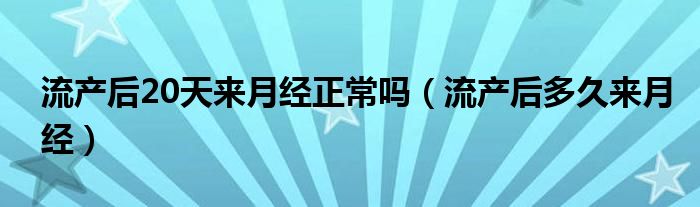 流产后20天来月经正常吗（流产后多久来月经）